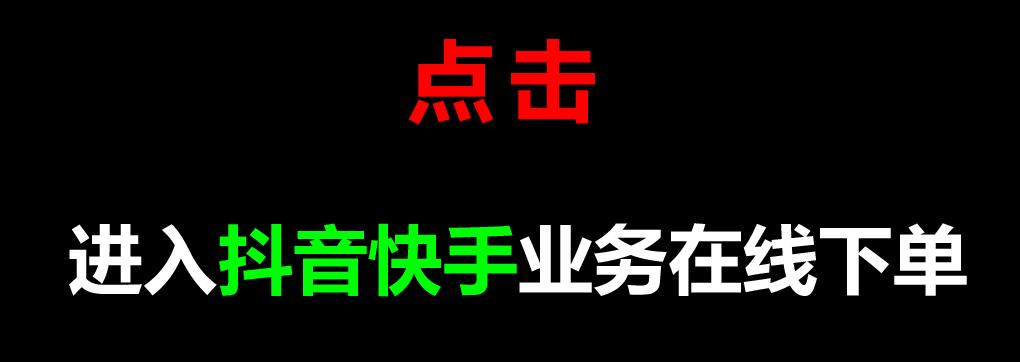 点击

进入抖音快手业务在线下单